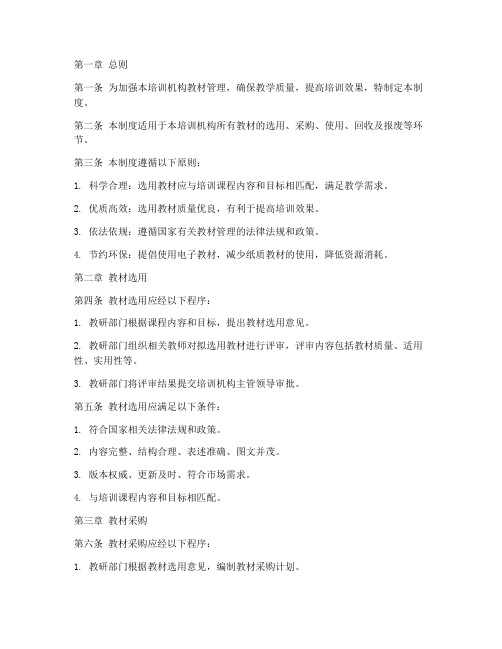 第一章 总则

第一条 为加强本培训机构教材管理，确保教学质量，提高培训效果，特制定本制度。

第二条 本制度适用于本培训机构所有教材的选用、采购、使用、回收及报废等环节。

第三条 本制度遵循以下原则：

1. 科学合理：选用教材应与培训课程内容和目标相匹配，满足教学需求。

2. 优质高效：选用教材质量优良，有利于提高培训效果。

3. 依法依规：遵循国家有关教材管理的法律法规和政策。

4. 节约环保：提倡使用电子教材，减少纸质教材的使用，降低资源消耗。

第二章 教材选用

第四条 教材选用应经以下程序：

1. 教研部门根据课程内容和目标，提出教材选用意见。

2. 教研部门组织相关教师对拟选用教材进行评审，评审内容包括教材质量、适用性、实用性等。

3. 教研部门将评审结果提交培训机构主管领导审批。

第五条 教材选用应满足以下条件：

1. 符合国家相关法律法规和政策。

2. 内容完整、结构合理、表述准确、图文并茂。

3. 版本权威、更新及时、符合市场需求。

4. 与培训课程内容和目标相匹配。

第三章 教材采购

第六条 教材采购应经以下程序：

1. 教研部门根据教材选用意见，编制教材采购计划。